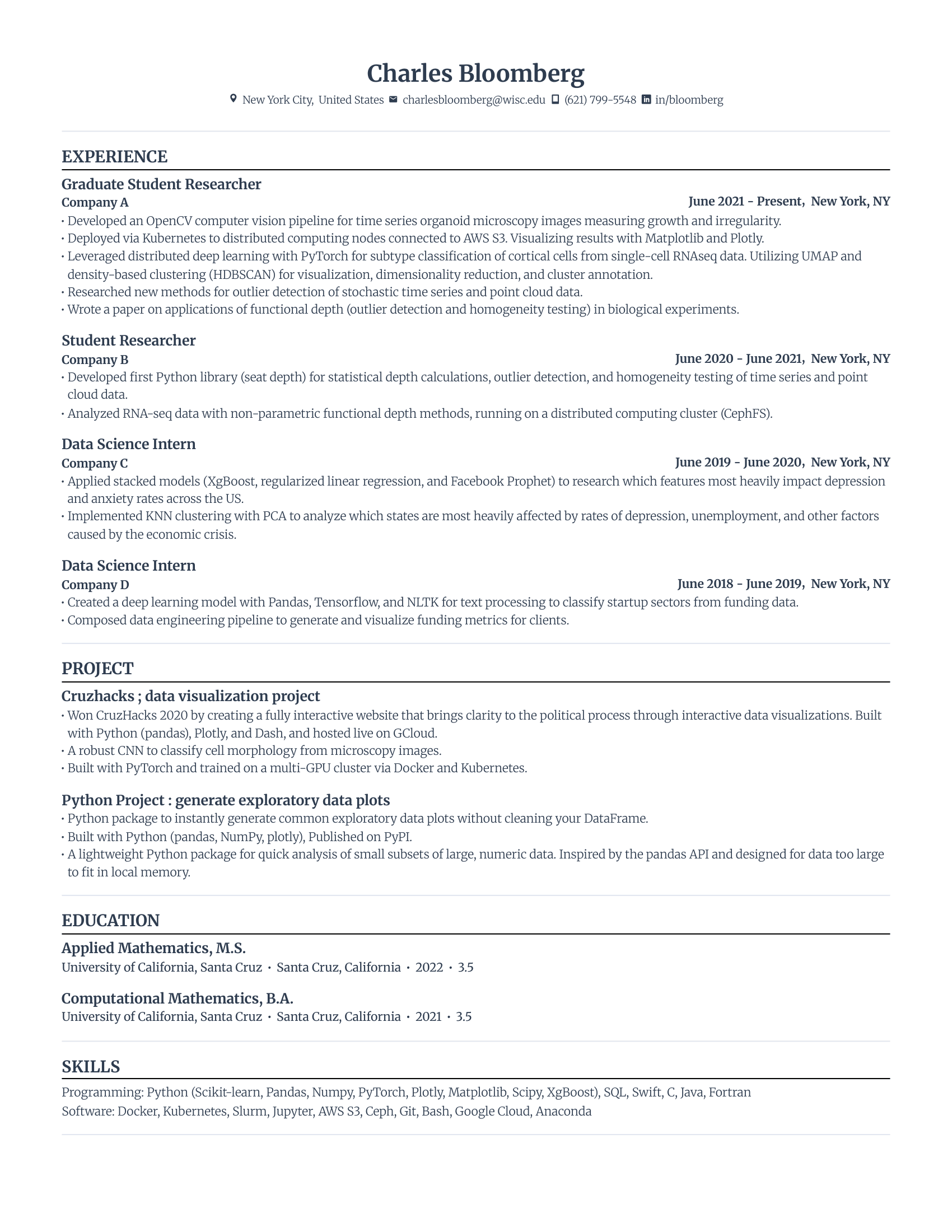 Charles Bloomberg

New York City, United States charlesbloomberg@wisc.edu (621) 799-5548 in/bloomberg

EXPERIENCE

Graduate Student Researcher
Company A June 2021 - Present, New York, NY
• Developed an OpenCV computer vision pipeline for time series organoid microscopy images measuring growth and irregularity.
• Deployed via Kubernetes to distributed computing nodes connected to AWS S3. Visualizing results with Matplotlib and Plotly.
• Leveraged distributed deep learning with PyTorch for subtype classification of cortical cells from single-cell RNAseq data. Utilizing UMAP and density-based clustering (HDBSCAN) for visualization, dimensionality reduction, and cluster annotation.
• Researched new methods for outlier detection of stochastic time series and point cloud data.
• Wrote a paper on applications of functional depth (outlier detection and homogeneity testing) in biological experiments.

Student Researcher
Company B June 2020 - June 2021, New York, NY
• Developed first Python library (seat depth) for statistical depth calculations, outlier detection, and homogeneity testing of time series and point cloud data.
• Analyzed RNA-seq data with non-parametric functional depth methods, running on a distributed computing cluster (CephFS).

Data Science Intern
Company C June 2019 - June 2020, New York, NY
• Applied stacked models (XgBoost, regularized linear regression, and Facebook Prophet) to research which features most heavily impact depression and anxiety rates across the US.
• Implemented KNN clustering with PCA to analyze which states are most heavily affected by rates of depression, unemployment, and other factors caused by the economic crisis.

Data Science Intern
Company D June 2018 - June 2019, New York, NY
• Created a deep learning model with Pandas, Tensorflow, and NLTK for text processing to classify startup sectors from funding data.
• Composed data engineering pipeline to generate and visualize funding metrics for clients.

PROJECT

Cruzhacks ; data visualization project
• Won CruzHacks 2020 by creating a fully interactive website that brings clarity to the political process through interactive data visualizations. Built with Python (pandas), Plotly, and Dash, and hosted live on GCloud.
• A robust CNN to classify cell morphology from microscopy images.
• Built with PyTorch and trained on a multi-GPU cluster via Docker and Kubernetes.

Python Project : generate exploratory data plots
• Python package to instantly generate common exploratory data plots without cleaning your DataFrame.
• Built with Python (pandas, NumPy, plotly), Published on PyPI.
• A lightweight Python package for quick analysis of small subsets of large, numeric data. Inspired by the pandas API and designed for data too large to fit in local memory.

EDUCATION

Applied Mathematics, M.S.
University of California, Santa Cruz • Santa Cruz, California • 2022 • 3.5

Computational Mathematics, B.A.
University of California, Santa Cruz • Santa Cruz, California • 2021 • 3.5

SKILLS

Programming: Python (Scikit-learn, Pandas, Numpy, PyTorch, Plotly, Matplotlib, Scipy, XgBoost), SQL, Swift, C, Java, Fortran
Software: Docker, Kubernetes, Slurm, Jupyter, AWS S3, Ceph, Git, Bash, Google Cloud, Anaconda